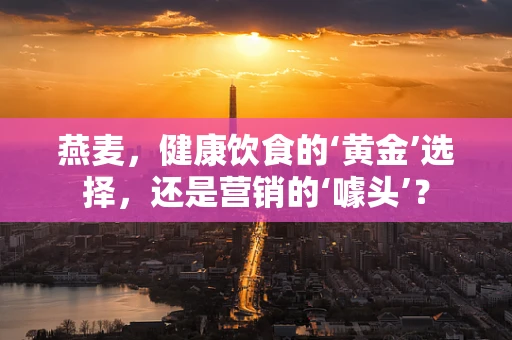 燕麦，健康饮食的‘黄金’选择，还是营销的‘噱头’？